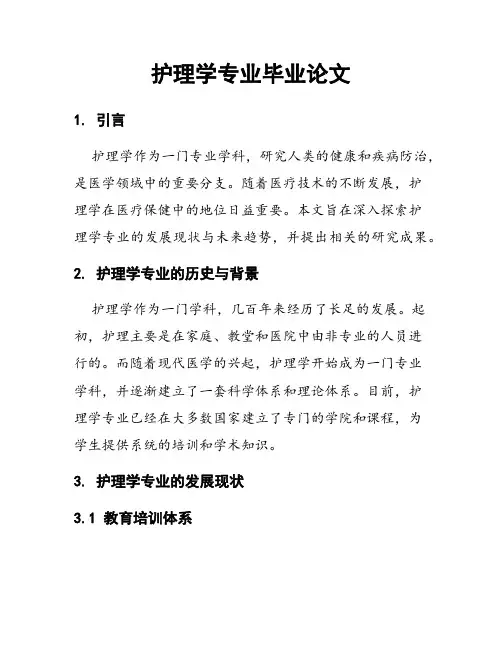 护理学专业毕业论文

1. 引言

护理学作为一门专业学科，研究人类的健康和疾病防治，是医学领域中的重要分支。随着医疗技术的不断发展，护理学在医疗保健中的地位日益重要。本文旨在深入探索护理学专业的发展现状与未来趋势，并提出相关的研究成果。

2. 护理学专业的历史与背景

护理学作为一门学科，几百年来经历了长足的发展。起初，护理主要是在家庭、教堂和医院中由非专业的人员进行的。而随着现代医学的兴起，护理学开始成为一门专业学科，并逐渐建立了一套科学体系和理论体系。目前，护理学专业已经在大多数国家建立了专门的学院和课程，为学生提供系统的培训和学术知识。

3. 护理学专业的发展现状

3.1 教育培训体系